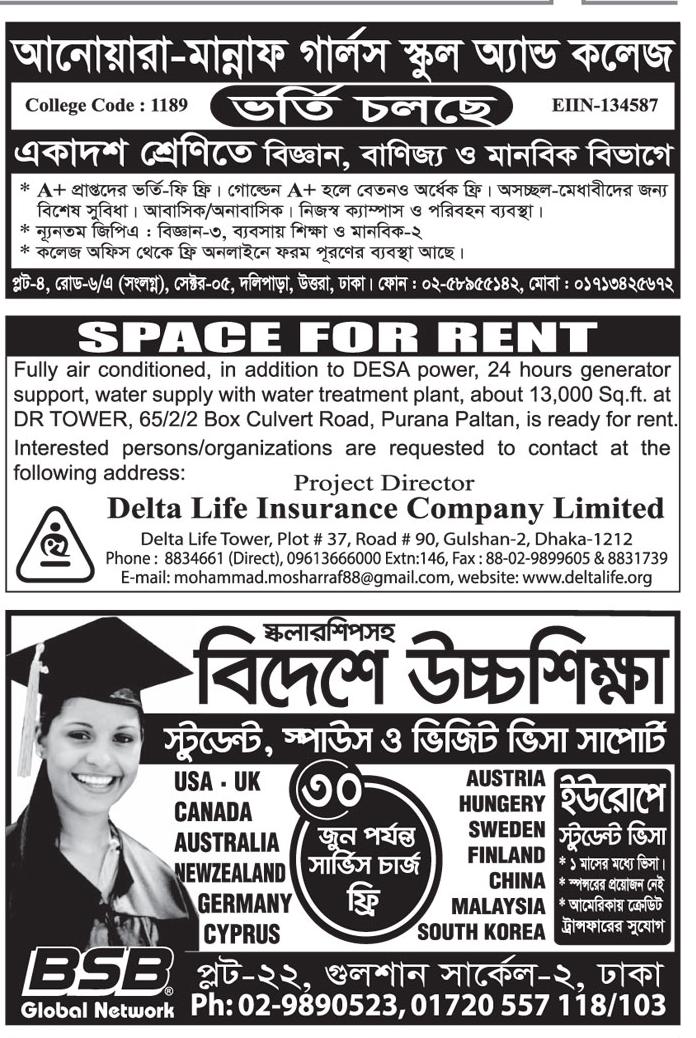 আনোয়ারা-মান্নাফ গার্লস স্কুল অ্যান্ড কলেজ

College Code : 1189 ভর্তি চলছে EIIN-134587

একাদশ শ্রেণিতে বিজ্ঞান, বাণিজ্য ও মানবিক বিভাগে

* A+ প্রাপ্তদের ভর্তি-ফি ফ্রি। গোল্ডেন A+ হলে বেতনও অর্ধেক ফ্রি। অসচ্ছল-মেধাবীদের জন্য বিশেষ সুবিধা। আবাসিক/অনাবাসিক। নিজস্ব ক্যাম্পাস ও পরিবহন ব্যবস্থা।
* ন্যূনতম জিপিএ : বিজ্ঞান-৩, ব্যবসায় শিক্ষা ও মানবিক-২
* কলেজ অফিস থেকে ফ্রি অনলাইনে ফরম পূরণের ব্যবস্থা আছে।

প্লট-৪, রোড-৬/এ (সংলগ্ন), সেক্টর-০৫, দলিপাড়া, উত্তরা, ঢাকা। ফোন : ০২-৫৮৯৫৫১৪২, মোবা : ০১৭১৩৪২৫৬৭২

SPACE FOR RENT

Fully air conditioned, in addition to DESA power, 24 hours generator support, water supply with water treatment plant, about 13,000 Sq.ft. at DR TOWER, 65/2/2 Box Culvert Road, Purana Paltan, is ready for rent.

Interested persons/organizations are requested to contact at the following address:

Project Director
Delta Life Insurance Company Limited
Delta Life Tower, Plot # 37, Road # 90, Gulshan-2, Dhaka-1212
Phone : 8834661 (Direct), 09613666000 Extn:146, Fax : 88-02-9899605 & 8831739
E-mail: mohammad.mosharraf88@gmail.com, website: www.deltalife.org

স্কলারশিপসহ
বিদেশে উচ্চশিক্ষা
স্টুডেন্ট, স্পাউস ও ভিজিট ভিসা সাপোর্ট

USA - UK
CANADA
AUSTRALIA
NEWZEALAND
GERMANY
CYPRUS

৩০ জুন পর্যন্ত সার্ভিস চার্জ ফ্রি

AUSTRIA
HUNGERY
SWEDEN
FINLAND
CHINA
MALAYSIA
SOUTH KOREA

ইউরোপে স্টুডেন্ট ভিসা
* ১ মাসের মধ্যে ভিসা।
* স্পন্সরের প্রয়োজন নেই
* আমেরিকায় ক্রেডিট ট্রান্সফারের সুযোগ

BSB Global Network
প্লট-২২, গুলশান সার্কেল-২, ঢাকা
Ph: 02-9890523, 01720 557 118/103